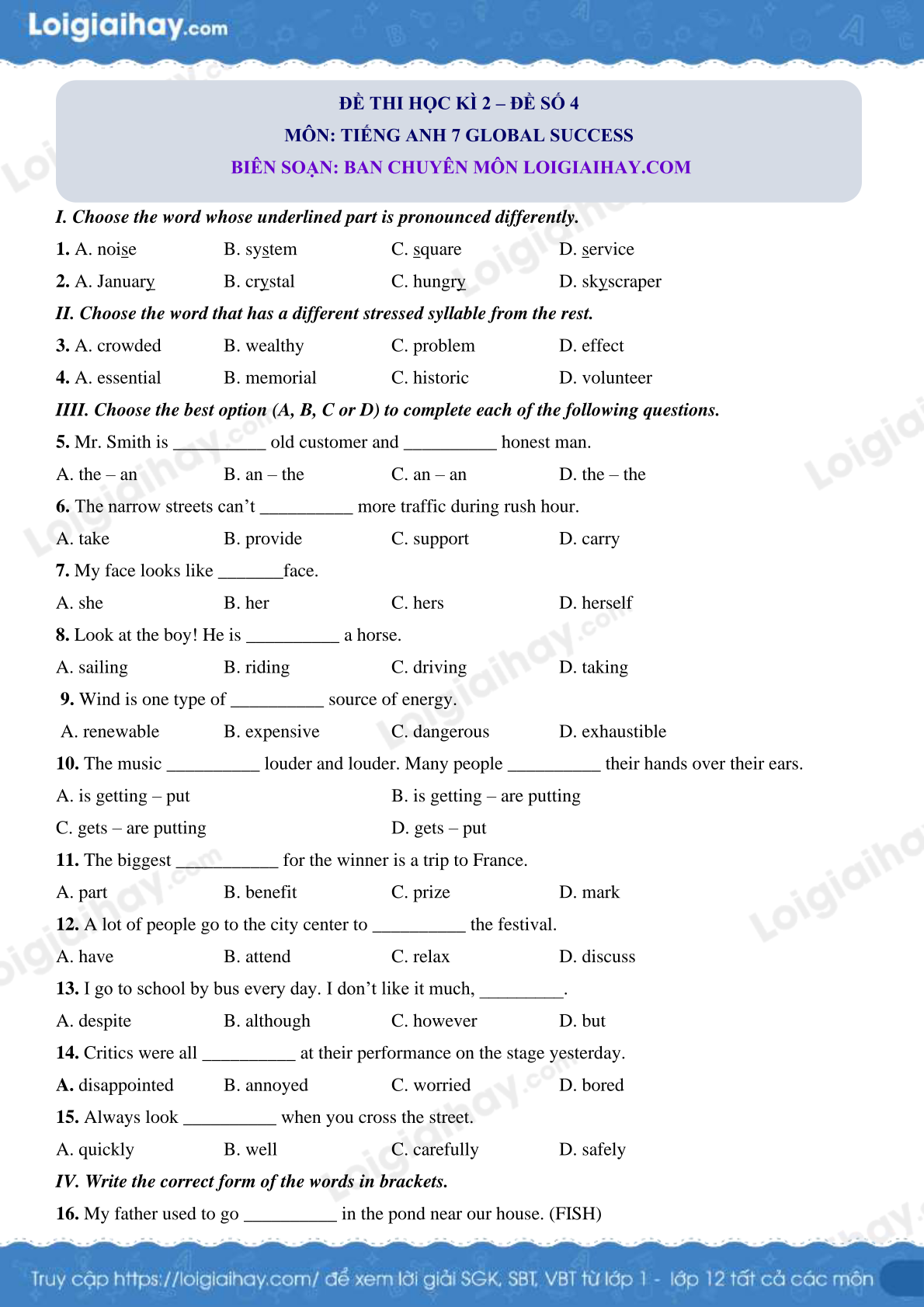 Loigiaihay.com

ĐỀ THI HỌC KÌ 2 – ĐỀ SỐ 4
MÔN: TIẾNG ANH 7 GLOBAL SUCCESS
BIÊN SOẠN: BAN CHUYÊN MÔN LOIGIAIHAY.COM

I. Choose the word whose underlined part is pronounced differently.

1. A. noise B. system C. square D. service

2. A. January B. crystal C. hungry D. skyscraper

II. Choose the word that has a different stressed syllable from the rest.

3. A. crowded B. wealthy C. problem D. effect

4. A. essential B. memorial C. historic D. volunteer

IIII. Choose the best option (A, B, C or D) to complete each of the following questions.

5. Mr. Smith is __________ old customer and __________ honest man.

A. the – an B. an – the C. an – an D. the – the

6. The narrow streets can't __________ more traffic during rush hour.

A. take B. provide C. support D. carry

7. My face looks like _______face.

A. she B. her C. hers D. herself

8. Look at the boy! He is __________ a horse.

A. sailing B. riding C. driving D. taking

9. Wind is one type of __________ source of energy.

A. renewable B. expensive C. dangerous D. exhaustible

10. The music __________ louder and louder. Many people __________ their hands over their ears.

A. is getting – put B. is getting – are putting

C. gets – are putting D. gets – put

11. The biggest ___________ for the winner is a trip to France.

A. part B. benefit C. prize D. mark

12. A lot of people go to the city center to __________ the festival.

A. have B. attend C. relax D. discuss

13. I go to school by bus every day. I don't like it much, _________.

A. despite B. although C. however D. but

14. Critics were all __________ at their performance on the stage yesterday.

A. disappointed B. annoyed C. worried D. bored

15. Always look __________ when you cross the street.

A. quickly B. well C. carefully D. safely

IV. Write the correct form of the words in brackets.

16. My father used to go __________ in the pond near our house. (FISH)

Truy cập https://loigiaihay.com/ để xem lời giải SGK, SBT, VBT từ lớp 1 - lớp 12 tất cả các môn